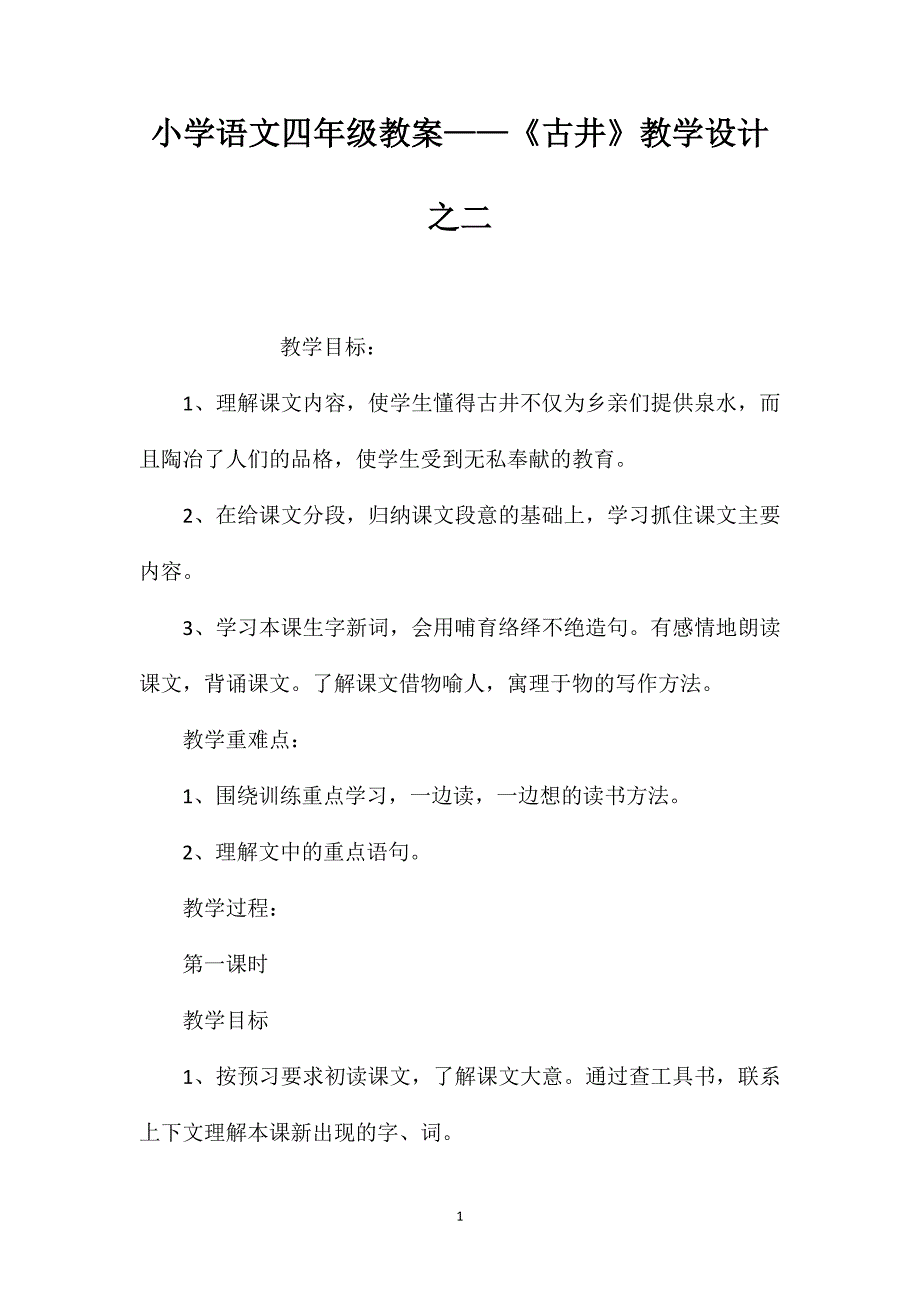 小学语文四年级教案——《古井》教学设计之二

教学目标：

1、理解课文内容，使学生懂得古井不仅为乡亲们提供泉水，而且陶冶了人们的品格，使学生受到无私奉献的教育。

2、在给课文分段，归纳课文段意的基础上，学习抓住课文主要内容。

3、学习本课生字新词，会用哺育络绎不绝造句。有感情地朗读课文，背诵课文。了解课文借物喻人，寓理于物的写作方法。

教学重难点：

1、围绕训练重点学习，一边读，一边想的读书方法。

2、理解文中的重点语句。

教学过程：

第一课时

教学目标

1、按预习要求初读课文，了解课文大意。通过查工具书，联系上下文理解本课新出现的字、词。

1